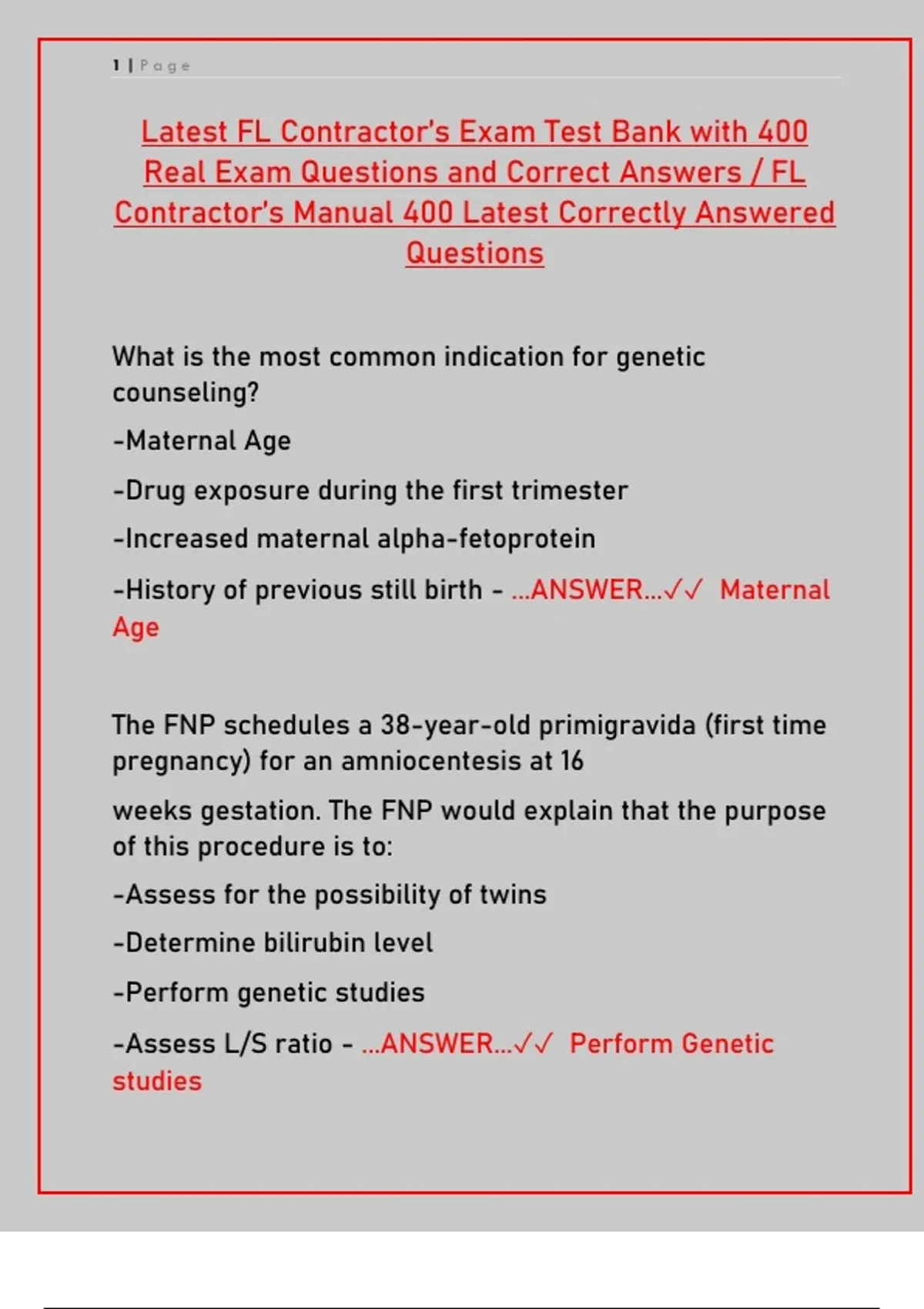 1 | Page

Latest FL Contractor's Exam Test Bank with 400 Real Exam Questions and Correct Answers / FL Contractor's Manual 400 Latest Correctly Answered Questions

What is the most common indication for genetic counseling?

-Maternal Age

-Drug exposure during the first trimester

-Increased maternal alpha-fetoprotein

-History of previous still birth - ...ANSWER...✓✓ Maternal Age

The FNP schedules a 38-year-old primigravida (first time pregnancy) for an amniocentesis at 16

weeks gestation. The FNP would explain that the purpose of this procedure is to:

-Assess for the possibility of twins

-Determine bilirubin level

-Perform genetic studies

-Assess L/S ratio - ...ANSWER...✓✓ Perform Genetic studies